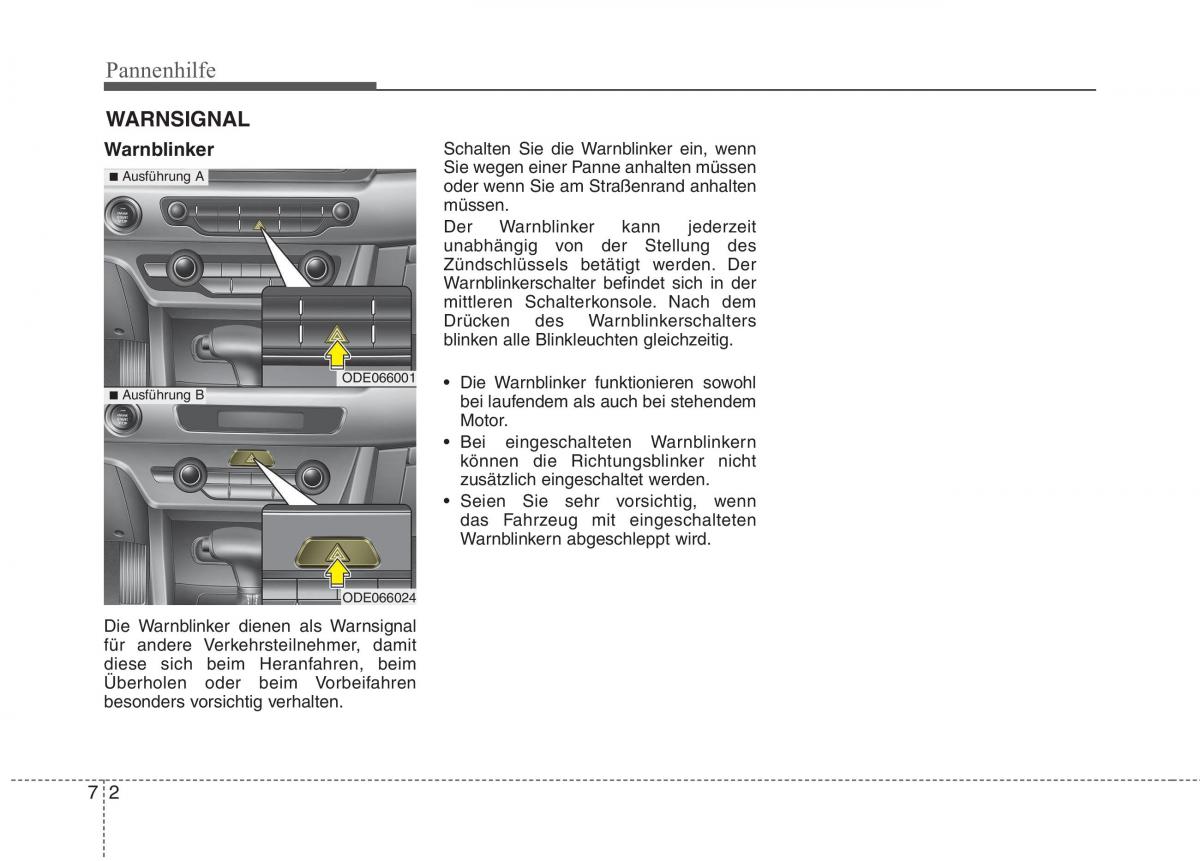 Pannenhilfe

WARNSIGNAL

Warnblinker

■ Ausführung A

ODE066001

■ Ausführung B

ODE066024

Die Warnblinker dienen als Warnsignal für andere Verkehrsteilnehmer, damit diese sich beim Heranfahren, beim Überholen oder beim Vorbeifahren besonders vorsichtig verhalten.

Schalten Sie die Warnblinker ein, wenn Sie wegen einer Panne anhalten müssen oder wenn Sie am Straßenrand anhalten müssen.

Der Warnblinker kann jederzeit unabhängig von der Stellung des Zündschlüssels betätigt werden. Der Warnblinkerschalter befindet sich in der mittleren Schalterkonsole. Nach dem Drücken des Warnblinkerschalters blinken alle Blinkleuchten gleichzeitig.

• Die Warnblinker funktionieren sowohl bei laufendem als auch bei stehendem Motor.
• Bei eingeschalteten Warnblinkern können die Richtungsblinker nicht zusätzlich eingeschaltet werden.
• Seien Sie sehr vorsichtig, wenn das Fahrzeug mit eingeschalteten Warnblinkern abgeschleppt wird.

7 2